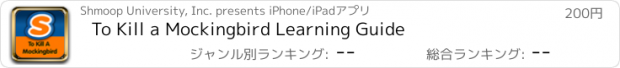 S
To Kill A Mockingbird

Shmoop University, Inc. presents iPhone/iPadアプリ

200円

To Kill a Mockingbird Learning Guide

ジャンル別ランキング: --

総合ランキング: --